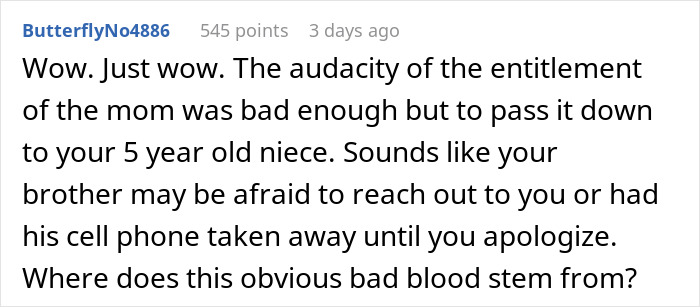 ButterflyNo4886 545 points 3 days ago

Wow. Just wow. The audacity of the entitlement of the mom was bad enough but to pass it down to your 5 year old niece. Sounds like your brother may be afraid to reach out to you or had his cell phone taken away until you apologize. Where does this obvious bad blood stem from?